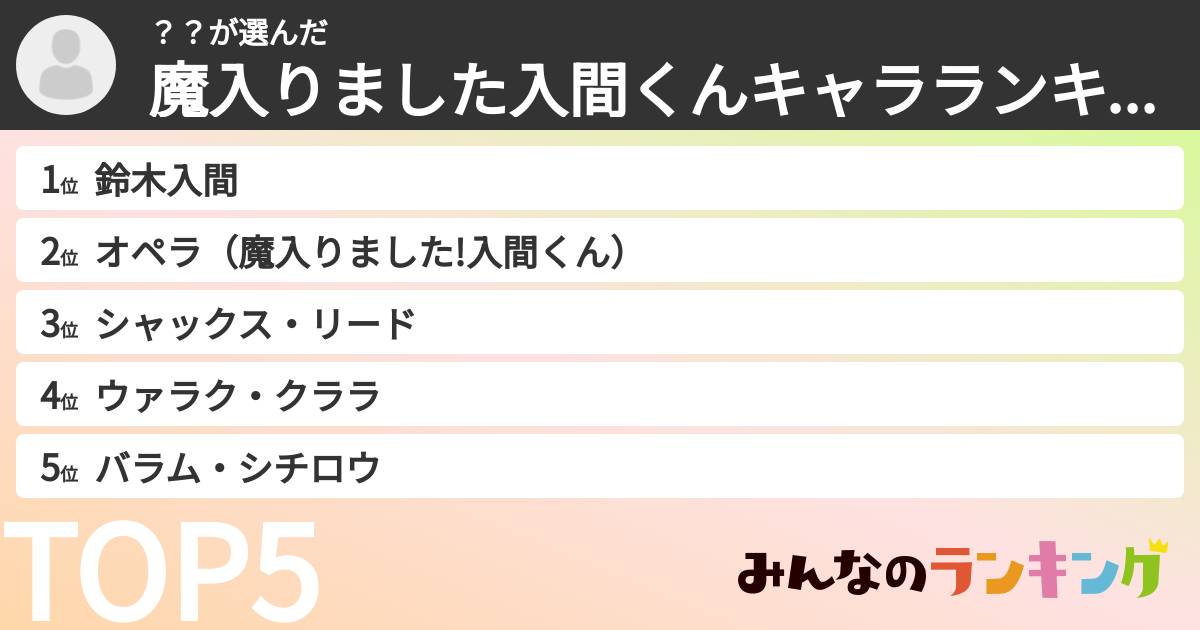 ？？が選んだ
魔入りました入間くんキャラランキ...

1位 鈴木入間
2位 オペラ（魔入りました!入間くん）
3位 シャックス・リード
4位 ウァラク・クララ
5位 バラム・シチロウ

TOP5

みんなのランキング